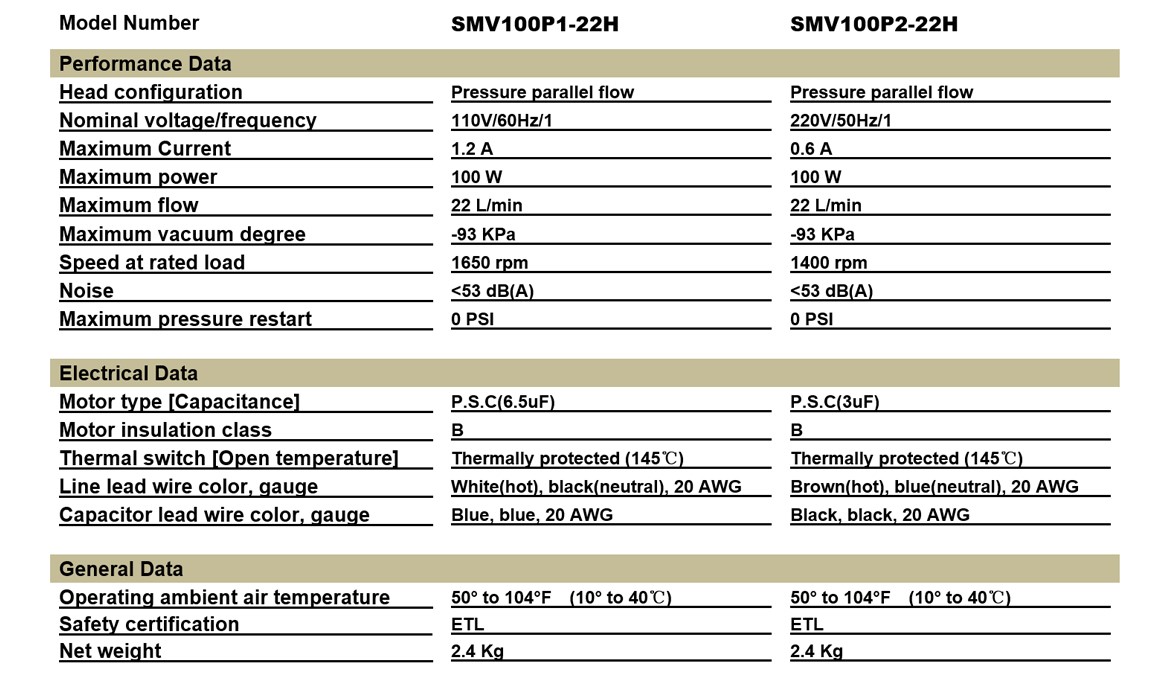 | Model Number | SMV100P1-22H | SMV100P2-22H |
|---|---|---|
| **Performance Data** | | |
| Head configuration | Pressure parallel flow | Pressure parallel flow |
| Nominal voltage/frequency | 110V/60Hz/1 | 220V/50Hz/1 |
| Maximum Current | 1.2 A | 0.6 A |
| Maximum power | 100 W | 100 W |
| Maximum flow | 22 L/min | 22 L/min |
| Maximum vacuum degree | -93 KPa | -93 KPa |
| Speed at rated load | 1650 rpm | 1400 rpm |
| Noise | <53 dB(A) | <53 dB(A) |
| Maximum pressure restart | 0 PSI | 0 PSI |
| **Electrical Data** | | |
| Motor type [Capacitance] | P.S.C(6.5uF) | P.S.C(3uF) |
| Motor insulation class | B | B |
| Thermal switch [Open temperature] | Thermally protected (145℃) | Thermally protected (145℃) |
| Line lead wire color, gauge | White(hot), black(neutral), 20 AWG | Brown(hot), blue(neutral), 20 AWG |
| Capacitor lead wire color, gauge | Blue, blue, 20 AWG | Black, black, 20 AWG |
| **General Data** | | |
| Operating ambient air temperature | 50° to 104°F (10° to 40℃) | 50° to 104°F (10° to 40℃) |
| Safety certification | ETL | ETL |
| Net weight | 2.4 Kg | 2.4 Kg |